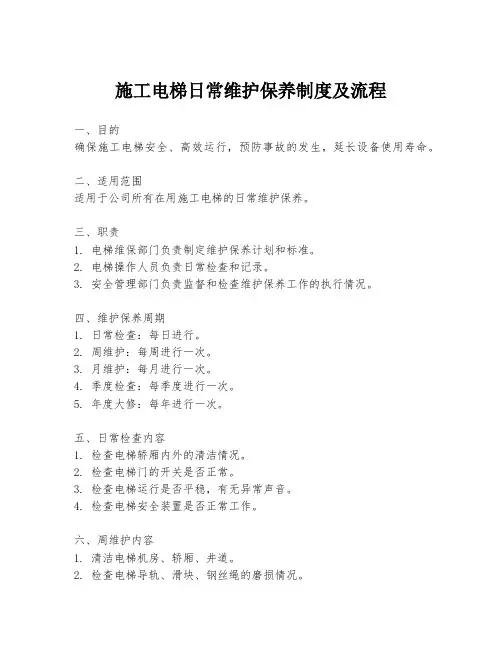 施工电梯日常维护保养制度及流程

一、目的
确保施工电梯安全、高效运行，预防事故的发生，延长设备使用寿命。

二、适用范围
适用于公司所有在用施工电梯的日常维护保养。

三、职责
1. 电梯维保部门负责制定维护保养计划和标准。
2. 电梯操作人员负责日常检查和记录。
3. 安全管理部门负责监督和检查维护保养工作的执行情况。

四、维护保养周期
1. 日常检查：每日进行。
2. 周维护：每周进行一次。
3. 月维护：每月进行一次。
4. 季度检查：每季度进行一次。
5. 年度大修：每年进行一次。

五、日常检查内容
1. 检查电梯轿厢内外的清洁情况。
2. 检查电梯门的开关是否正常。
3. 检查电梯运行是否平稳，有无异常声音。
4. 检查电梯安全装置是否正常工作。

六、周维护内容
1. 清洁电梯机房、轿厢、井道。
2. 检查电梯导轨、滑块、钢丝绳的磨损情况。